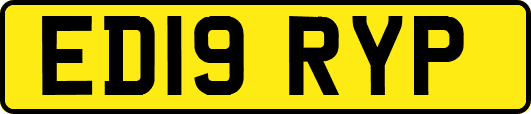 ED19 RYP